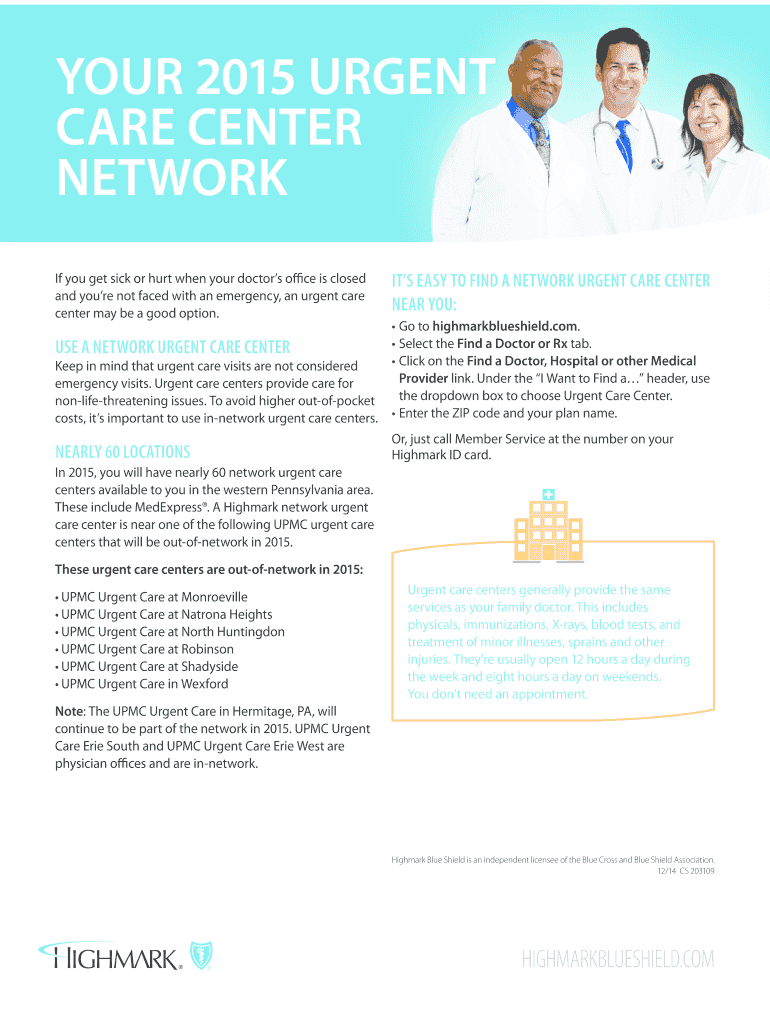 YOUR 2015 URGENT CARE CENTER NETWORK

If you get sick or hurt when your doctor's office is closed and you're not faced with an emergency, an urgent care center may be a good option.

USE A NETWORK URGENT CARE CENTER

Keep in mind that urgent care visits are not considered emergency visits. Urgent care centers provide care for non-life-threatening issues. To avoid higher out-of-pocket costs, it's important to use in-network urgent care centers.

NEARLY 60 LOCATIONS

In 2015, you will have nearly 60 network urgent care centers available to you in the western Pennsylvania area. These include MedExpress®. A Highmark network urgent care center is near one of the following UPMC urgent care centers that will be out-of-network in 2015.

These urgent care centers are out-of-network in 2015:

• UPMC Urgent Care at Monroeville
• UPMC Urgent Care at Natrona Heights
• UPMC Urgent Care at North Huntingdon
• UPMC Urgent Care at Robinson
• UPMC Urgent Care at Shadyside
• UPMC Urgent Care in Wexford

Note: The UPMC Urgent Care in Hermitage, PA, will continue to be part of the network in 2015. UPMC Urgent Care Erie South and UPMC Urgent Care Erie West are physician offices and are in-network.

IT'S EASY TO FIND A NETWORK URGENT CARE CENTER NEAR YOU:

• Go to highmarkblueshield.com.
• Select the Find a Doctor or Rx tab.
• Click on the Find a Doctor, Hospital or other Medical Provider link. Under the "I Want to Find a…" header, use the dropdown box to choose Urgent Care Center.
• Enter the ZIP code and your plan name.

Or, just call Member Service at the number on your Highmark ID card.

Urgent care centers generally provide the same services as your family doctor. This includes physicals, immunizations, X-rays, blood tests, and treatment of minor illnesses, sprains and other injuries. They're usually open 12 hours a day during the week and eight hours a day on weekends. You don't need an appointment.

Highmark Blue Shield is an independent licensee of the Blue Cross and Blue Shield Association.
12/14 CS 203109

HIGHMARK®

HIGHMARKBLUESHIELD.COM